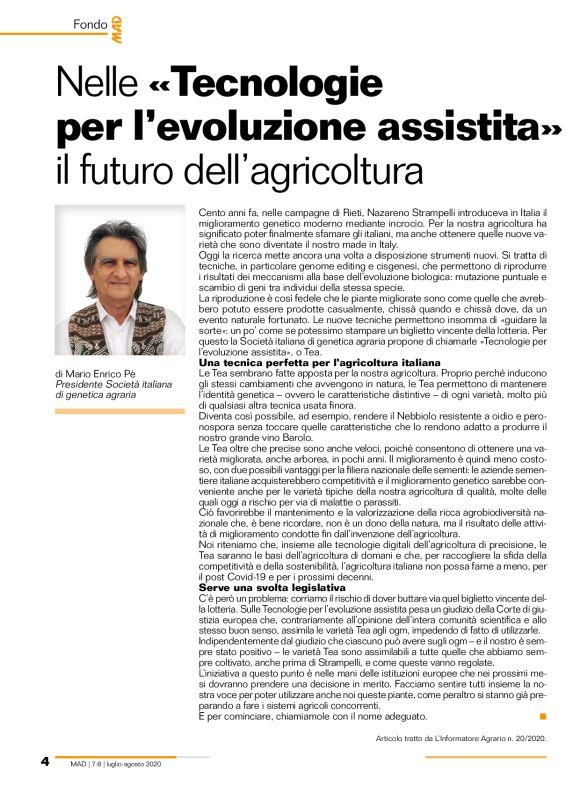 Fondo MAD

Nelle «Tecnologie per l'evoluzione assistita» il futuro dell'agricoltura

di Mario Enrico Pè
Presidente Società italiana di genetica agraria

Cento anni fa, nelle campagne di Rieti, Nazareno Strampelli introduceva in Italia il miglioramento genetico moderno mediante incrocio. Per la nostra agricoltura ha significato poter finalmente sfamare gli italiani, ma anche ottenere quelle nuove varietà che sono diventate il nostro made in Italy.
Oggi la ricerca mette ancora una volta a disposizione strumenti nuovi. Si tratta di tecniche, in particolare genome editing e cisgenesi, che permettono di riprodurre i risultati dei meccanismi alla base dell'evoluzione biologica: mutazione puntuale e scambio di geni tra individui della stessa specie.
La riproduzione è così fedele che le piante migliorate sono come quelle che avrebbero potuto essere prodotte casualmente, chissà quando e chissà dove, da un evento naturale fortunato. Le nuove tecniche permettono insomma di «guidare la sorte»: un po' come se potessimo stampare un biglietto vincente della lotteria. Per questo la Società italiana di genetica agraria propone di chiamarle «Tecnologie per l'evoluzione assistita», o Tea.

Una tecnica perfetta per l'agricoltura italiana
Le Tea sembrano fatte apposta per la nostra agricoltura. Proprio perché inducono gli stessi cambiamenti che avvengono in natura, le Tea permettono di mantenere l'identità genetica – ovvero le caratteristiche distintive – di ogni varietà, molto più di qualsiasi altra tecnica usata finora.
Diventa così possibile, ad esempio, rendere il Nebbiolo resistente a oidio e peronospora senza toccare quelle caratteristiche che lo rendono adatto a produrre il nostro grande vino Barolo.
Le Tea oltre che precise sono anche veloci, poiché consentono di ottenere una varietà migliorata, anche arborea, in pochi anni. Il miglioramento è quindi meno costoso, con due possibili vantaggi per la filiera nazionale delle sementi: le aziende sementiere italiane acquisterebbero competitività e il miglioramento genetico sarebbe conveniente anche per le varietà tipiche della nostra agricoltura di qualità, molte delle quali oggi a rischio per via di malattie o parassiti.
Ciò favorirebbe il mantenimento e la valorizzazione della ricca agrobiodiversità nazionale che, è bene ricordare, non è un dono della natura, ma il risultato delle attività di miglioramento condotte fin dall'invenzione dell'agricoltura.
Noi riteniamo che, insieme alle tecnologie digitali dell'agricoltura di precisione, le Tea saranno le basi dell'agricoltura di domani e che, per raccogliere la sfida della competitività e della sostenibilità, l'agricoltura italiana non possa farne a meno, per il post Covid-19 e per i prossimi decenni.

Serve una svolta legislativa
C'è però un problema: corriamo il rischio di dover buttare via quel biglietto vincente della lotteria. Sulle Tecnologie per l'evoluzione assistita pesa un giudizio della Corte di giustizia europea che, contrariamente all'opinione dell'intera comunità scientifica e allo stesso buon senso, assimila le varietà Tea agli ogm, impedendo di fatto di utilizzarle.
Indipendentemente dal giudizio che ciascuno può avere sugli ogm – e il nostro è sempre stato positivo – le varietà Tea sono assimilabili a tutte quelle che abbiamo sempre coltivato, anche prima di Strampelli, e come queste vanno regolate.
L'iniziativa a questo punto è nelle mani delle istituzioni europee che nei prossimi mesi dovranno prendere una decisione in merito. Facciamo sentire tutti insieme la nostra voce per poter utilizzare anche noi queste piante, come peraltro si stanno già preparando a fare i sistemi agricoli concorrenti.
E per cominciare, chiamiamole con il nome adeguato.

Articolo tratto da L'Informatore Agrario n. 20/2020.

4 MAD | 7-8 | luglio-agosto 2020